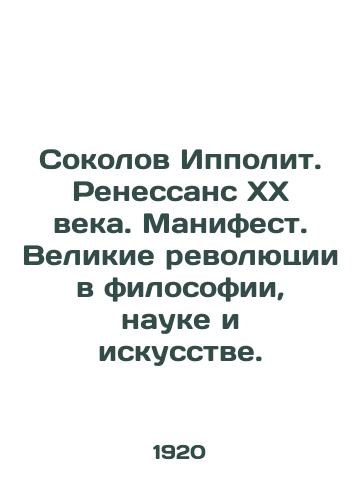 Соколов Ипполит. Ренессанс XX века. Манифест. Великие революции в философии, науке и искусстве.

1920